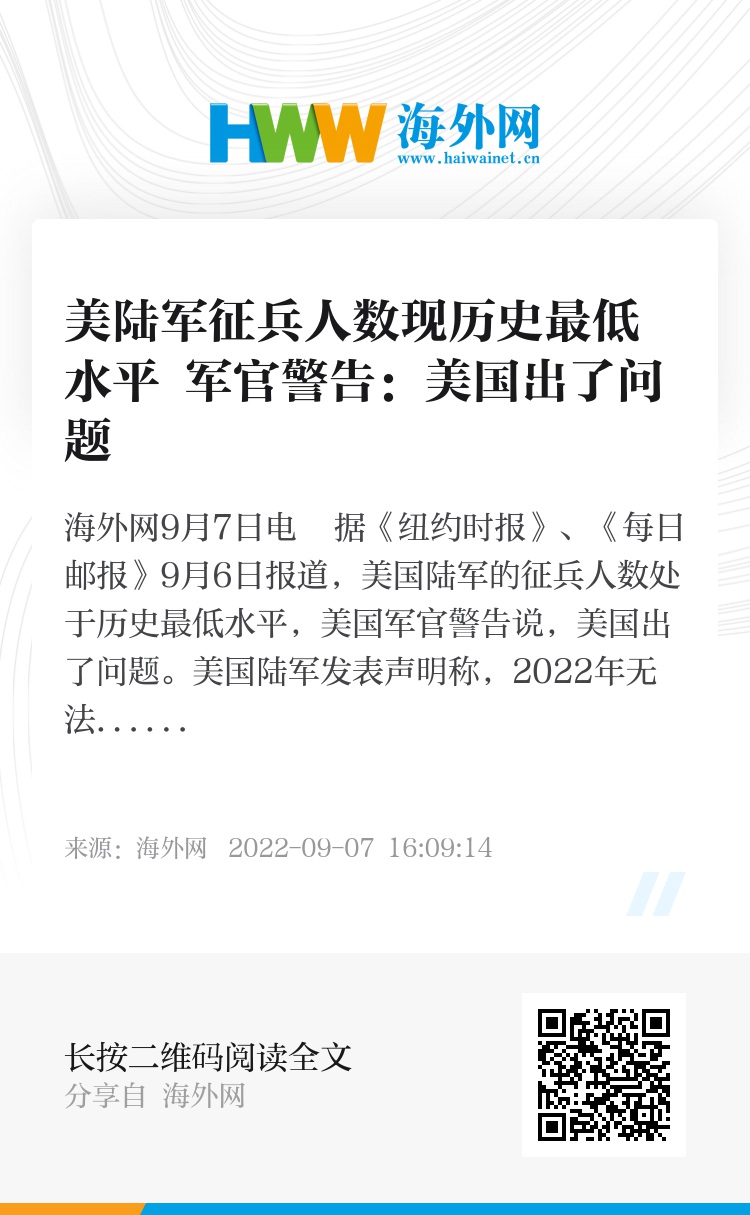 HWW 海外网
www.haiwainet.cn

美陆军征兵人数现历史最低水平 军官警告：美国出了问题

海外网9月7日电 据《纽约时报》、《每日邮报》9月6日报道，美国陆军的征兵人数处于历史最低水平，美国军官警告说，美国出了问题。美国陆军发表声明称，2022年无法……

来源：海外网 2022-09-07 16:09:14

长按二维码阅读全文
分享自 海外网